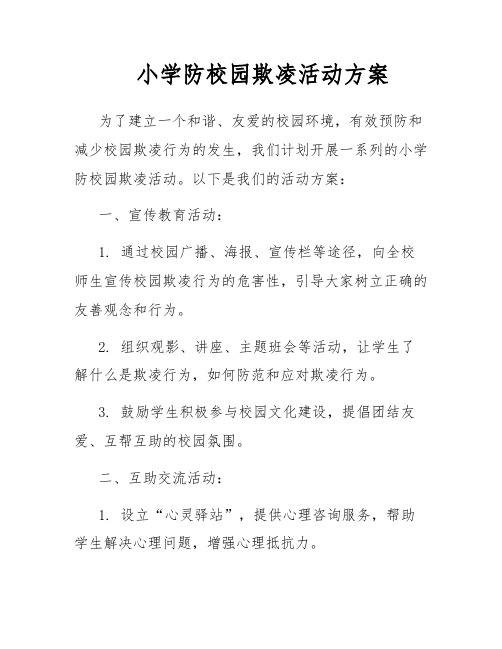 小学防校园欺凌活动方案

为了建立一个和谐、友爱的校园环境，有效预防和减少校园欺凌行为的发生，我们计划开展一系列的小学防校园欺凌活动。以下是我们的活动方案：

一、宣传教育活动：

1. 通过校园广播、海报、宣传栏等途径，向全校师生宣传校园欺凌行为的危害性，引导大家树立正确的友善观念和行为。

2. 组织观影、讲座、主题班会等活动，让学生了解什么是欺凌行为，如何防范和应对欺凌行为。

3. 鼓励学生积极参与校园文化建设，提倡团结友爱、互帮互助的校园氛围。

二、互助交流活动：

1. 设立“心灵驿站”，提供心理咨询服务，帮助学生解决心理问题，增强心理抵抗力。